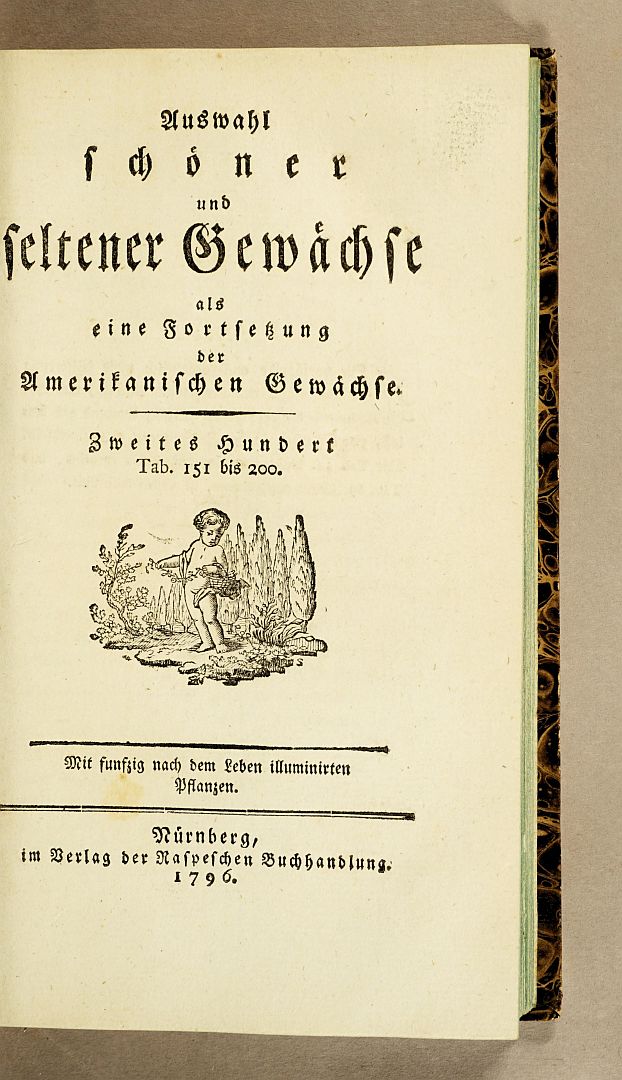 Auswahl
schöner
und
seltener Gewächse
als
eine Fortsetzung
der
Amerikanischen Gewächse.

Zweites Hundert
Tab. 151 bis 200.

Mit funfzig nach dem Leben illuminirten Pflanzen.

Nürnberg,
im Verlag der Raspeschen Buchhandlung.
1796.